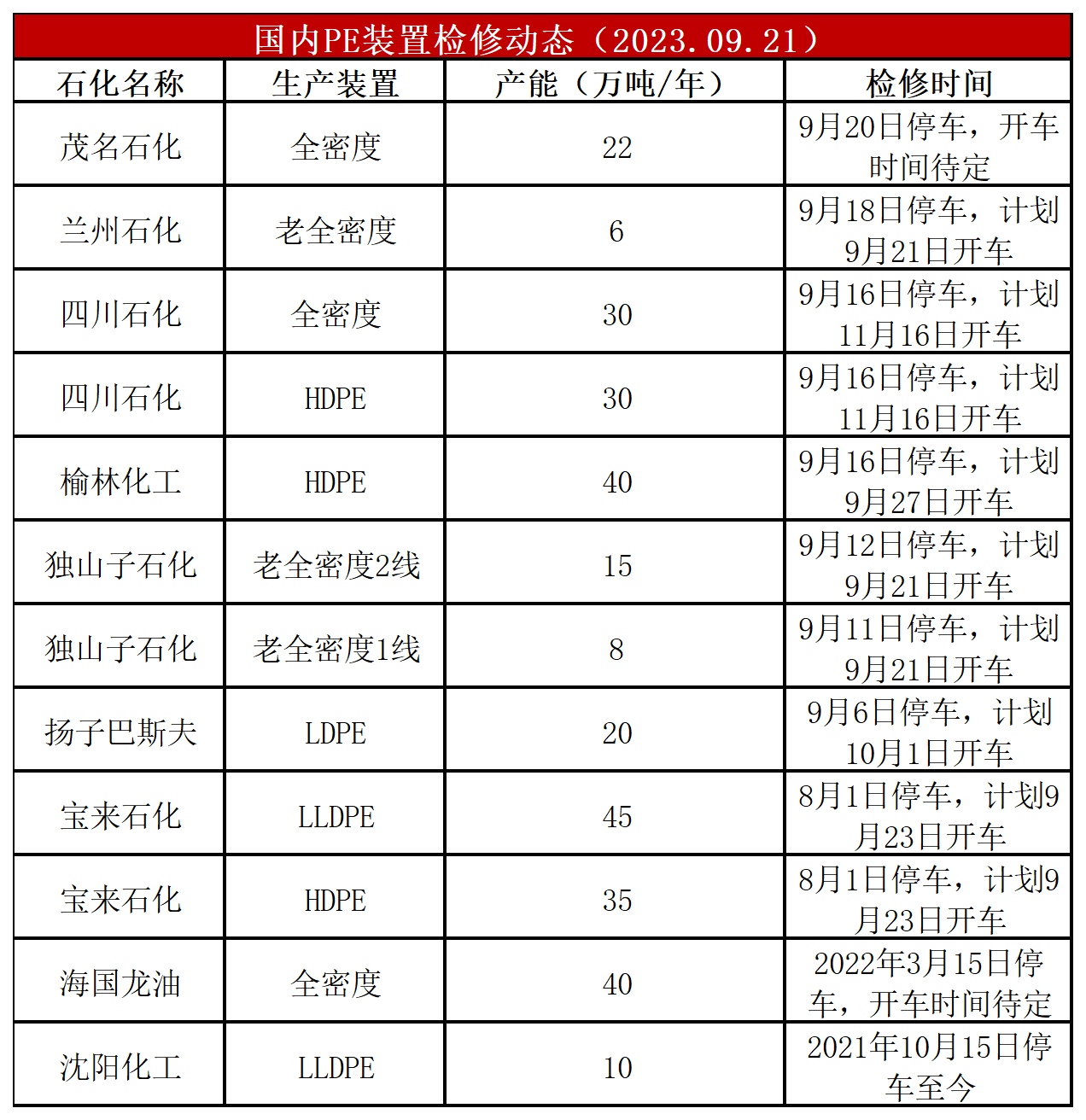 国内PE装置检修动态（2023.09.21）

| 石化名称 | 生产装置 | 产能（万吨/年） | 检修时间 |
|---|---|---|---|
| 茂名石化 | 全密度 | 22 | 9月20日停车，开车时间待定 |
| 兰州石化 | 老全密度 | 6 | 9月18日停车，计划9月21日开车 |
| 四川石化 | 全密度 | 30 | 9月16日停车，计划11月16日开车 |
| 四川石化 | HDPE | 30 | 9月16日停车，计划11月16日开车 |
| 榆林化工 | HDPE | 40 | 9月16日停车，计划9月27日开车 |
| 独山子石化 | 老全密度2线 | 15 | 9月12日停车，计划9月21日开车 |
| 独山子石化 | 老全密度1线 | 8 | 9月11日停车，计划9月21日开车 |
| 扬子巴斯夫 | LDPE | 20 | 9月6日停车，计划10月1日开车 |
| 宝来石化 | LLDPE | 45 | 8月1日停车，计划9月23日开车 |
| 宝来石化 | HDPE | 35 | 8月1日停车，计划9月23日开车 |
| 海国龙油 | 全密度 | 40 | 2022年3月15日停车，开车时间待定 |
| 沈阳化工 | LLDPE | 10 | 2021年10月15日停车至今 |